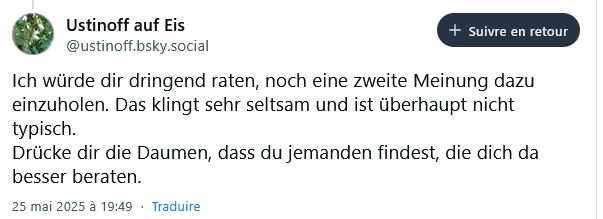 Ustinoff auf Eis
@ustinoff.bsky.social

+ Suivre en retour

Ich würde dir dringend raten, noch eine zweite Meinung dazu einzuholen. Das klingt sehr seltsam und ist überhaupt nicht typisch.
Drücke dir die Daumen, dass du jemanden findest, die dich da besser beraten.

25 mai 2025 à 19:49 · Traduire